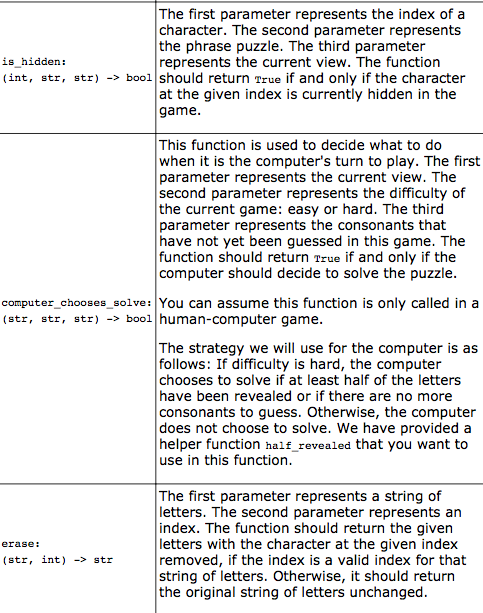 | | |
|---|---|
| is_hidden: (int, str, str) -> bool | The first parameter represents the index of a character. The second parameter represents the phrase puzzle. The third parameter represents the current view. The function should return True if and only if the character at the given index is currently hidden in the game. |
| computer_chooses_solve: (str, str, str) -> bool | This function is used to decide what to do when it is the computer's turn to play. The first parameter represents the current view. The second parameter represents the difficulty of the current game: easy or hard. The third parameter represents the consonants that have not yet been guessed in this game. The function should return True if and only if the computer should decide to solve the puzzle.<br><br>You can assume this function is only called in a human-computer game.<br><br>The strategy we will use for the computer is as follows: If difficulty is hard, the computer chooses to solve if at least half of the letters have been revealed or if there are no more consonants to guess. Otherwise, the computer does not choose to solve. We have provided a helper function half_revealed that you want to use in this function. |
| erase: (str, int) -> str | The first parameter represents a string of letters. The second parameter represents an index. The function should return the given letters with the character at the given index removed, if the index is a valid index for that string of letters. Otherwise, it should return the original string of letters unchanged. |